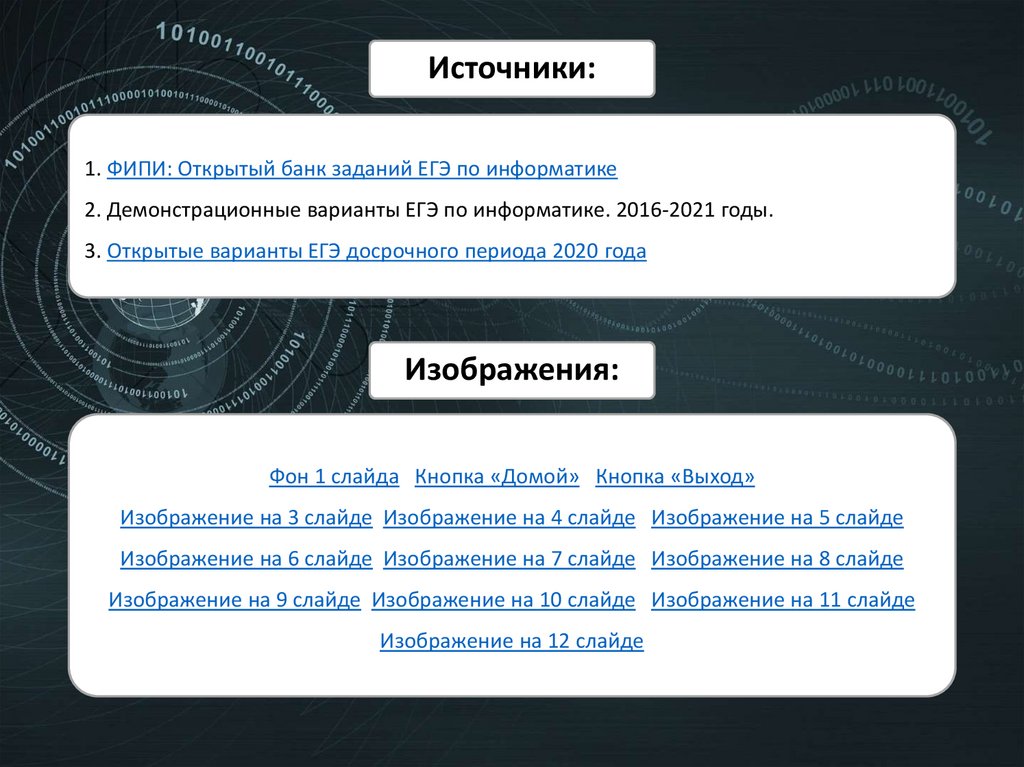 Источники:

1. ФИПИ: Открытый банк заданий ЕГЭ по информатике

2. Демонстрационные варианты ЕГЭ по информатике. 2016-2021 годы.

3. Открытые варианты ЕГЭ досрочного периода 2020 года

Изображения:

Фон 1 слайда Кнопка «Домой» Кнопка «Выход»

Изображение на 3 слайде Изображение на 4 слайде Изображение на 5 слайде

Изображение на 6 слайде Изображение на 7 слайде Изображение на 8 слайде

Изображение на 9 слайде Изображение на 10 слайде Изображение на 11 слайде

Изображение на 12 слайде